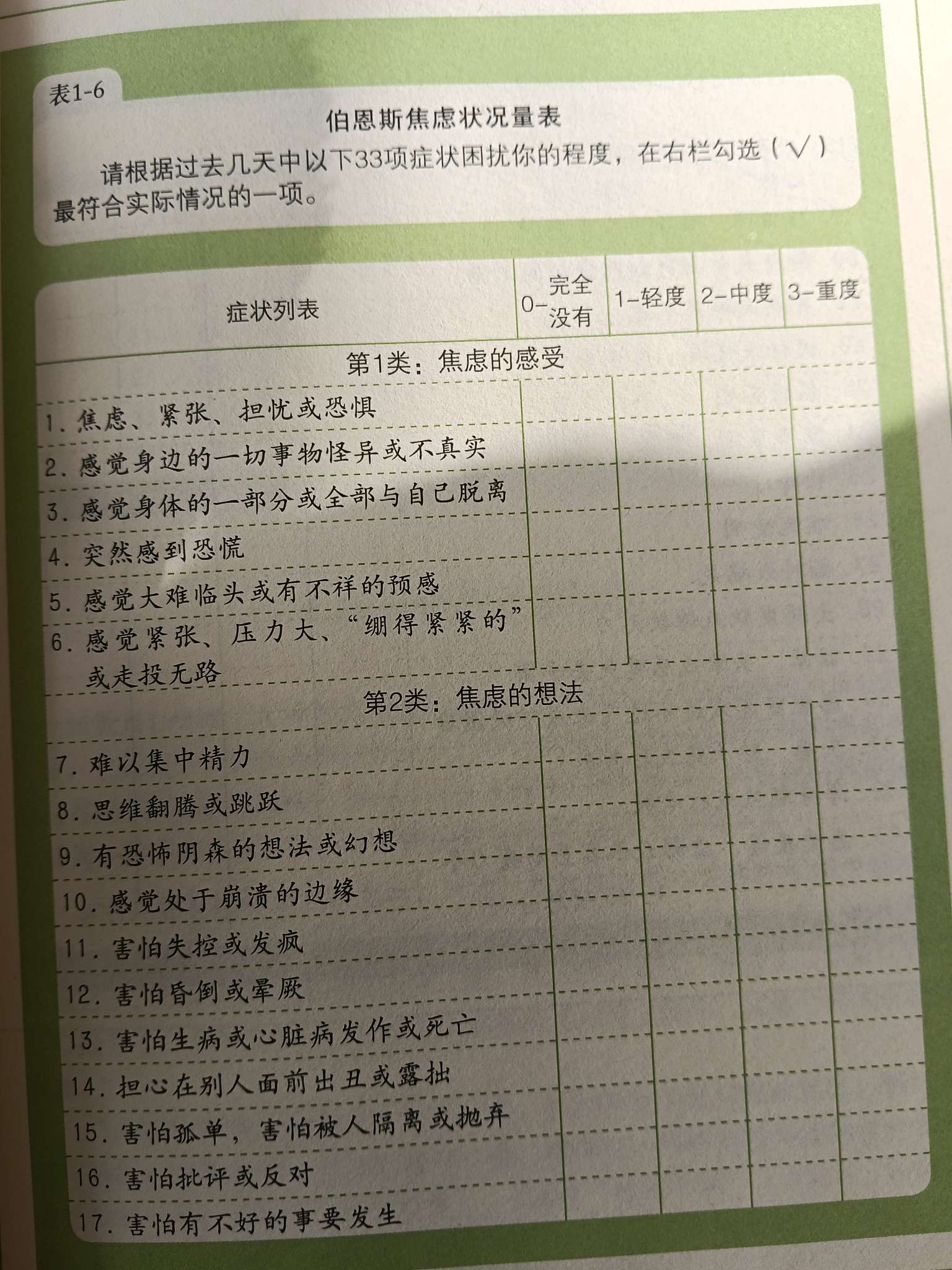 表1-6

伯恩斯焦虑状况量表

请根据过去几天中以下33项症状困扰你的程度，在右栏勾选（√）最符合实际情况的一项。

| 症状列表 | 0-完全没有 | 1-轻度 | 2-中度 | 3-重度 |
|---|---|---|---|---|
| 第1类：焦虑的感受 | | | | |
| 1.焦虑、紧张、担忧或恐惧 | | | | |
| 2.感觉身边的一切事物怪异或不真实 | | | | |
| 3.感觉身体的一部分或全部与自己脱离 | | | | |
| 4.突然感到恐慌 | | | | |
| 5.感觉大难临头或有不祥的预感 | | | | |
| 6.感觉紧张、压力大、“绷得紧紧的”或走投无路 | | | | |
| 第2类：焦虑的想法 | | | | |
| 7.难以集中精力 | | | | |
| 8.思维翻腾或跳跃 | | | | |
| 9.有恐怖阴森的想法或幻想 | | | | |
| 10.感觉处于崩溃的边缘 | | | | |
| 11.害怕失控或发疯 | | | | |
| 12.害怕昏倒或晕厥 | | | | |
| 13.害怕生病或心脏病发作或死亡 | | | | |
| 14.担心在别人面前出丑或露拙 | | | | |
| 15.害怕孤单，害怕被人隔离或抛弃 | | | | |
| 16.害怕批评或反对 | | | | |
| 17.害怕有不好的事要发生 | | | | |